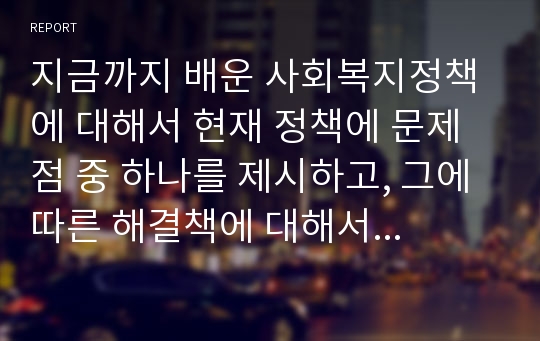 REPORT

지금까지 배운 사회복지정책에 대해서 현재 정책에 문제점 중 하나를 제시하고, 그에 따른 해결책에 대해서...